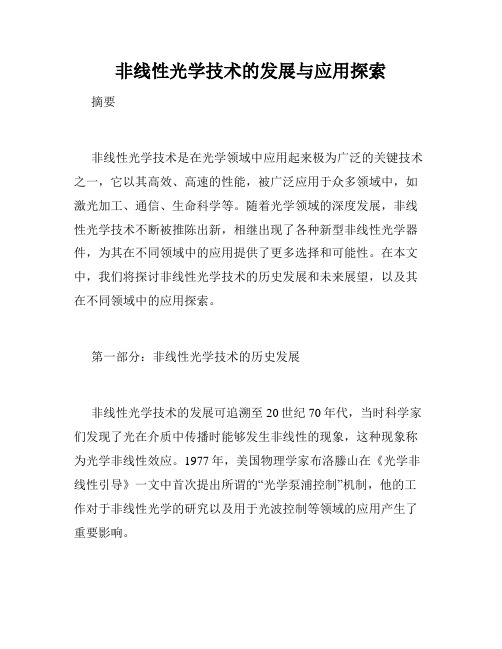 非线性光学技术的发展与应用探索

摘要

非线性光学技术是在光学领域中应用起来极为广泛的关键技术之一，它以其高效、高速的性能，被广泛应用于众多领域中，如激光加工、通信、生命科学等。随着光学领域的深度发展，非线性光学技术不断被推陈出新，相继出现了各种新型非线性光学器件，为其在不同领域中的应用提供了更多选择和可能性。在本文中，我们将探讨非线性光学技术的历史发展和未来展望，以及其在不同领域中的应用探索。

第一部分：非线性光学技术的历史发展

非线性光学技术的发展可追溯至20世纪70年代，当时科学家们发现了光在介质中传播时能够发生非线性的现象，这种现象称为光学非线性效应。1977年，美国物理学家布洛滕山在《光学非线性引导》一文中首次提出所谓的“光学泵浦控制”机制，他的工作对于非线性光学的研究以及用于光波控制等领域的应用产生了重要影响。